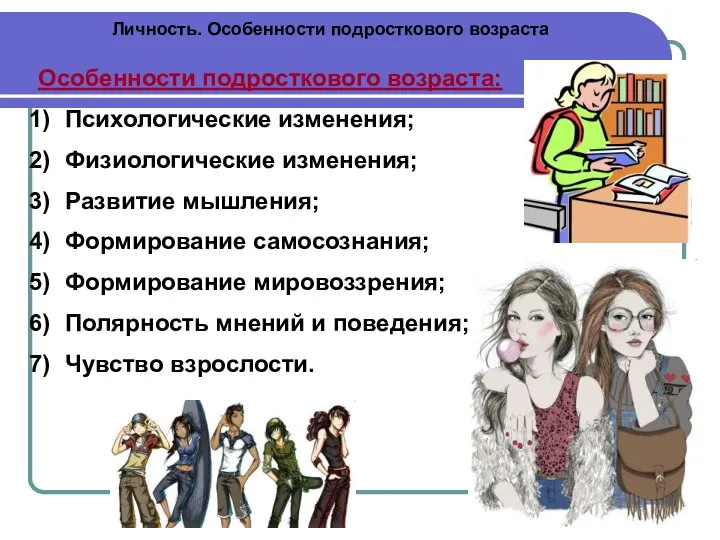 Личность. Особенности подросткового возраста

Особенности подросткового возраста:

1) Психологические изменения;
2) Физиологические изменения;
3) Развитие мышления;
4) Формирование самосознания;
5) Формирование мировоззрения;
6) Полярность мнений и поведения;
7) Чувство взрослости.